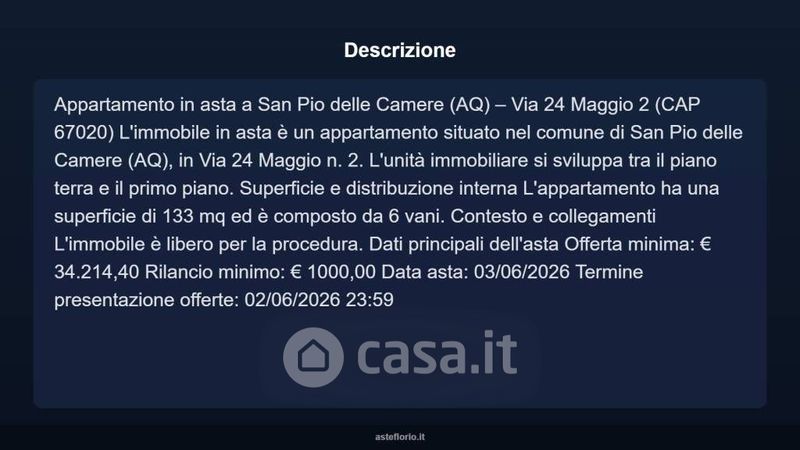 Descrizione

Appartamento in asta a San Pio delle Camere (AQ) – Via 24 Maggio 2 (CAP 67020) L'immobile in asta è un appartamento situato nel comune di San Pio delle Camere (AQ), in Via 24 Maggio n. 2. L'unità immobiliare si sviluppa tra il piano terra e il primo piano. Superficie e distribuzione interna L'appartamento ha una superficie di 133 mq ed è composto da 6 vani. Contesto e collegamenti L'immobile è libero per la procedura. Dati principali dell'asta Offerta minima: € 34.214,40 Rilancio minimo: € 1000,00 Data asta: 03/06/2026 Termine presentazione offerte: 02/06/2026 23:59

asteflorio.it

casa.it